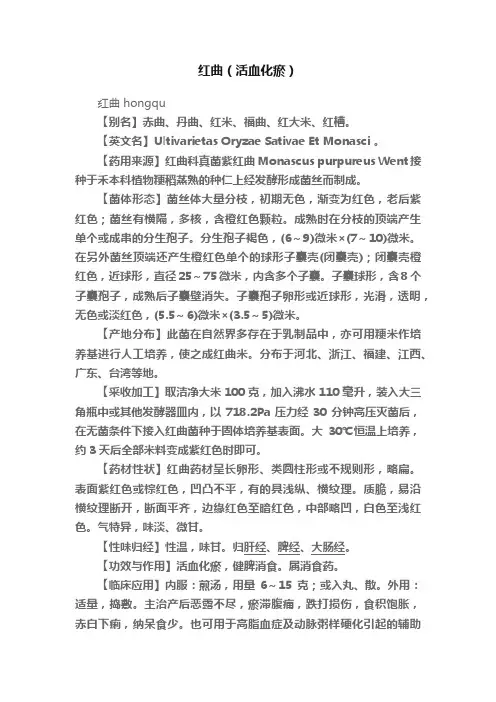 红曲（活血化瘀）

红曲 hongqu

【别名】赤曲、丹曲、红米、福曲、红大米、红糟。

【英文名】Ultivarietas Oryzae Sativae Et Monasci 。

【药用来源】红曲科真菌紫红曲 Monascus purpureus Went 接种于禾本科植物粳稻蒸熟的种仁上经发酵形成菌丝而制成。

【菌体形态】菌丝体大量分枝，初期无色，渐变为红色，老后紫红色；菌丝有横隔，多核，含橙红色颗粒。成熟时在分枝的顶端产生单个或成串的分生孢子。分生孢子褐色，(6～9)微米×(7～10)微米。在另外菌丝顶端还产生橙红色单个的球形子囊壳(闭囊壳)；闭囊壳橙红色，近球形，直径 25～75 微米，内含多个子囊。子囊球形，含 8 个子囊孢子，成熟后子囊壁消失。子囊孢子卵形或近球形，光滑，透明，无色或淡红色，(5.5～6)微米×(3.5～5)微米。

【产地分布】此菌在自然界多存在于乳制品中，亦可用粳米作培养基进行人工培养，使之成红曲米。分布于河北、浙江、福建、江西、广东、台湾等地。

【采收加工】取洁净大米 100 克，加入沸水 110 毫升，装入大三角瓶中或其他发酵器皿内，以 718.2Pa 压力经 30 分钟高压灭菌后，在无菌条件下接入红曲菌种于固体培养基表面。大 30℃恒温上培养，约 3 天后全部米料变成紫红色时即可。

【药材性状】红曲药材呈长卵形、类圆柱形或不规则形，略扁。表面紫红色或棕红色，凹凸不平，有的具浅纵、横纹理。质脆，易沿横纹理断开，断面平齐，边缘红色至暗红色，中部略凹，白色至浅红色。气特异，味淡、微甘。

【性味归经】性温，味甘。归肝经、脾经、大肠经。

【功效与作用】活血化瘀，健脾消食。属消食药。

【临床应用】内服：煎汤，用量 6～15 克；或入丸、散。外用：适量，捣敷。主治产后恶露不尽，瘀滞腹痛，跌打损伤，食积饱胀，赤白下痢，纳呆食少。也可用于高脂血症及动脉粥样硬化引起的辅助